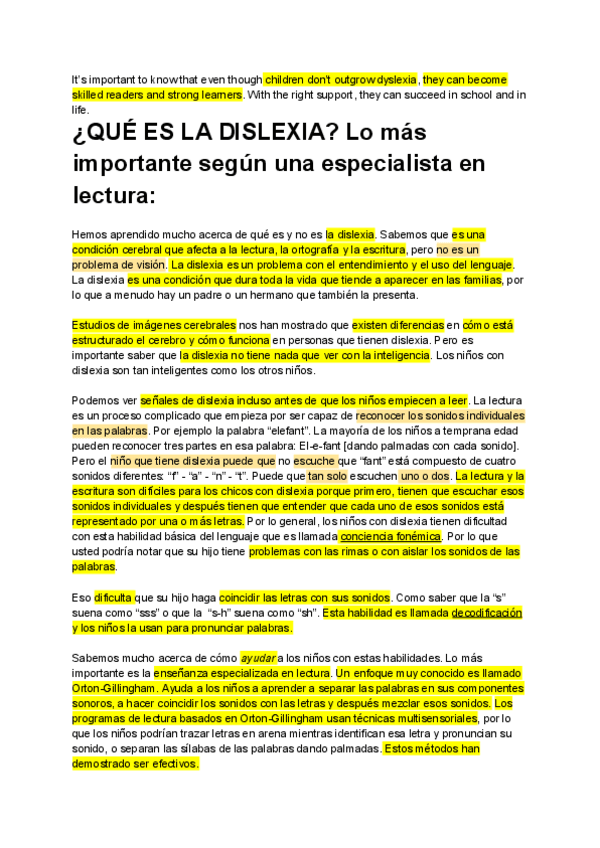 It's important to know that even though children don't outgrow dyslexia, they can become skilled readers and strong learners. With the right support, they can succeed in school and in life.

¿QUÉ ES LA DISLEXIA? Lo más importante según una especialista en lectura:

Hemos aprendido mucho acerca de qué es y no es la dislexia. Sabemos que es una condición cerebral que afecta a la lectura, la ortografía y la escritura, pero no es un problema de visión. La dislexia es un problema con el entendimiento y el uso del lenguaje. La dislexia es una condición que dura toda la vida que tiende a aparecer en las familias, por lo que a menudo hay un padre o un hermano que también la presenta.

Estudios de imágenes cerebrales nos han mostrado que existen diferencias en cómo está estructurado el cerebro y cómo funciona en personas que tienen dislexia. Pero es importante saber que la dislexia no tiene nada que ver con la inteligencia. Los niños con dislexia son tan inteligentes como los otros niños.

Podemos ver señales de dislexia incluso antes de que los niños empiecen a leer. La lectura es un proceso complicado que empieza por ser capaz de reconocer los sonidos individuales en las palabras. Por ejemplo la palabra "elefant". La mayoría de los niños a temprana edad pueden reconocer tres partes en esa palabra: El-e-fant [dando palmadas con cada sonido]. Pero el niño que tiene dislexia puede que no escuche que "fant" está compuesto de cuatro sonidos diferentes: "f" - "a" - "n" - "t". Puede que tan solo escuchen uno o dos. La lectura y la escritura son difíciles para los chicos con dislexia porque primero, tienen que escuchar esos sonidos individuales y después tienen que entender que cada uno de esos sonidos está representado por una o más letras. Por lo general, los niños con dislexia tienen dificultad con esta habilidad básica del lenguaje que es llamada conciencia fonémica. Por lo que usted podría notar que su hijo tiene problemas con las rimas o con aislar los sonidos de las palabras.

Eso dificulta que su hijo haga coincidir las letras con sus sonidos. Como saber que la "s" suena como "sss" o que la "s-h" suena como "sh". Esta habilidad es llamada decodificación y los niños la usan para pronunciar palabras.

Sabemos mucho acerca de cómo ayudar a los niños con estas habilidades. Lo más importante es la enseñanza especializada en lectura. Un enfoque muy conocido es llamado Orton-Gillingham. Ayuda a los niños a aprender a separar las palabras en sus componentes sonoros, a hacer coincidir los sonidos con las letras y después mezclar esos sonidos. Los programas de lectura basados en Orton-Gillingham usan técnicas multisensoriales, por lo que los niños podrían trazar letras en arena mientras identifican esa letra y pronuncian su sonido, o separan las sílabas de las palabras dando palmadas. Estos métodos han demostrado ser efectivos.